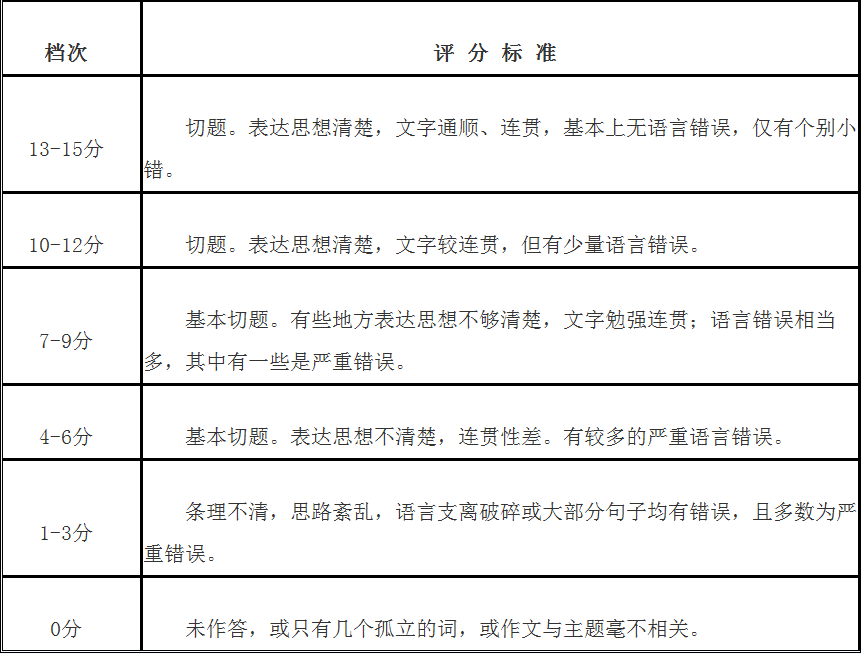 | 档次 | 评 分 标 准 |
|---|---|
| 13-15分 | 切题。表达思想清楚，文字通顺、连贯，基本上无语言错误，仅有个别小错。 |
| 10-12分 | 切题。表达思想清楚，文字较连贯，但有少量语言错误。 |
| 7-9分 | 基本切题。有些地方表达思想不够清楚，文字勉强连贯；语言错误相当多，其中有一些是严重错误。 |
| 4-6分 | 基本切题。表达思想不清楚，连贯性差。有较多的严重语言错误。 |
| 1-3分 | 条理不清，思路紊乱，语言支离破碎或大部分句子均有错误，且多数为严重错误。 |
| 0分 | 未作答，或只有几个孤立的词，或作文与主题毫不相关。 |